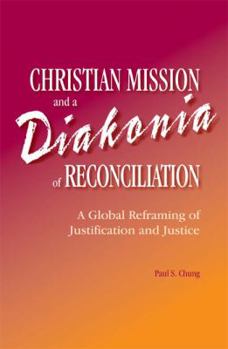 CHRISTIAN MISSION and a Diakonia of RECONCILIATION

A Global Reframing of Justification and Justice

Paul S. Chung